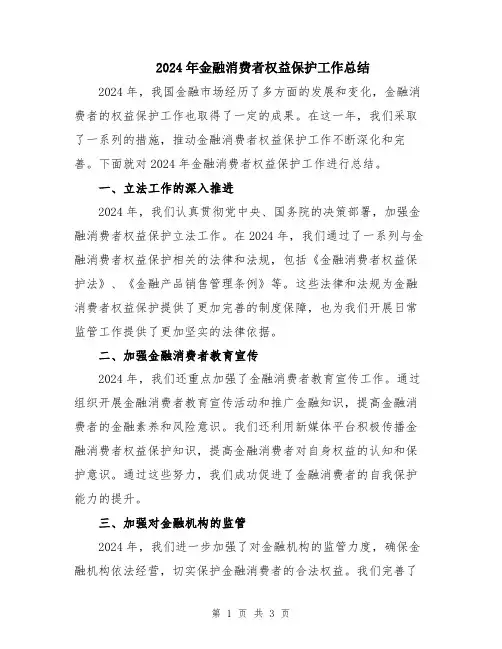 2024年金融消费者权益保护工作总结

2024年，我国金融市场经历了多方面的发展和变化，金融消费者的权益保护工作也取得了一定的成果。在这一年，我们采取了一系列的措施，推动金融消费者权益保护工作不断深化和完善。下面就对2024年金融消费者权益保护工作进行总结。

一、立法工作的深入推进

2024年，我们认真贯彻党中央、国务院的决策部署，加强金融消费者权益保护立法工作。在2024年，我们通过了一系列与金融消费者权益保护相关的法律和法规，包括《金融消费者权益保护法》、《金融产品销售管理条例》等。这些法律和法规为金融消费者权益保护提供了更加完善的制度保障，也为我们开展日常监管工作提供了更加坚实的法律依据。

二、加强金融消费者教育宣传

2024年，我们还重点加强了金融消费者教育宣传工作。通过组织开展金融消费者教育宣传活动和推广金融知识，提高金融消费者的金融素养和风险意识。我们还利用新媒体平台积极传播金融消费者权益保护知识，提高金融消费者对自身权益的认知和保护意识。通过这些努力，我们成功促进了金融消费者的自我保护能力的提升。

三、加强对金融机构的监管

2024年，我们进一步加强了对金融机构的监管力度，确保金融机构依法经营，切实保护金融消费者的合法权益。我们完善了

第 1 页 共 3 页